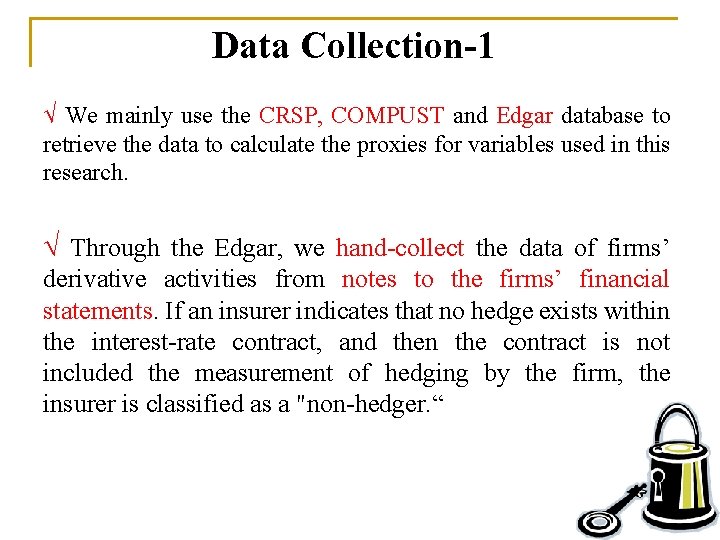 Data Collection-1

√ We mainly use the CRSP, COMPUST and Edgar database to retrieve the data to calculate the proxies for variables used in this research.

√ Through the Edgar, we hand-collect the data of firms' derivative activities from notes to the firms' financial statements. If an insurer indicates that no hedge exists within the interest-rate contract, and then the contract is not included the measurement of hedging by the firm, the insurer is classified as a "non-hedger."